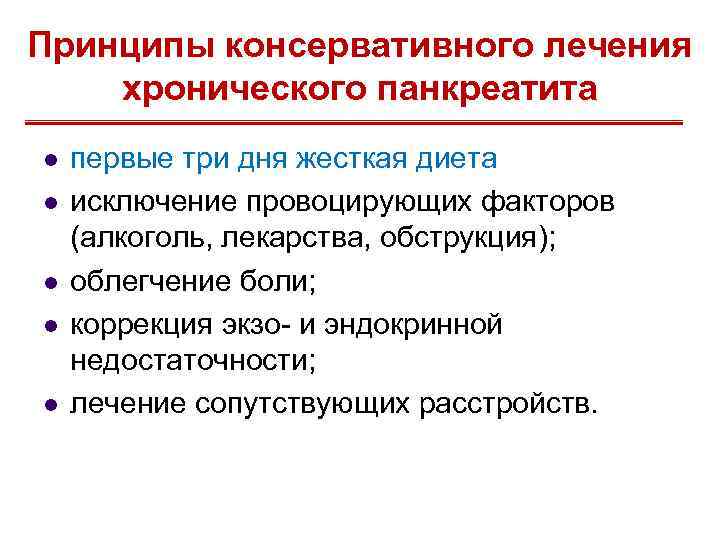 Принципы консервативного лечения хронического панкреатита

• первые три дня жесткая диета
• исключение провоцирующих факторов (алкоголь, лекарства, обструкция);
• облегчение боли;
• коррекция экзо- и эндокринной недостаточности;
• лечение сопутствующих расстройств.